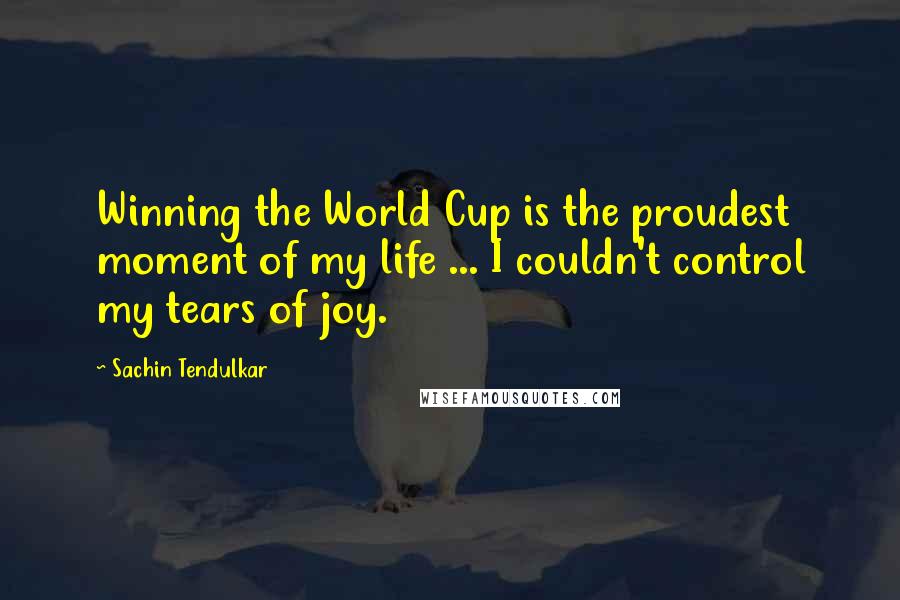 Winning the World Cup is the proudest moment of my life ... I couldn't control my tears of joy.

~ Sachin Tendulkar

WISEFAMOUSQUOTES.COM